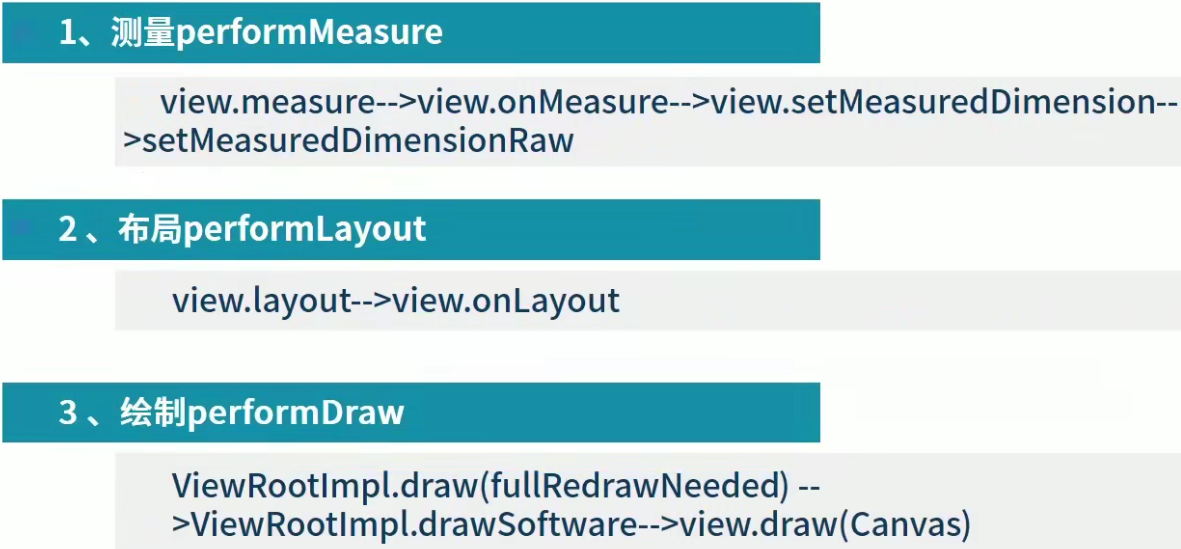 1、测量performMeasure

view.measure-->view.onMeasure-->view.setMeasuredDimension-->setMeasuredDimensionRaw

2、布局performLayout

view.layout-->view.onLayout

3、绘制performDraw

ViewRootImpl.draw(fullRedrawNeeded) -->ViewRootImpl.drawSoftware-->view.draw(Canvas)